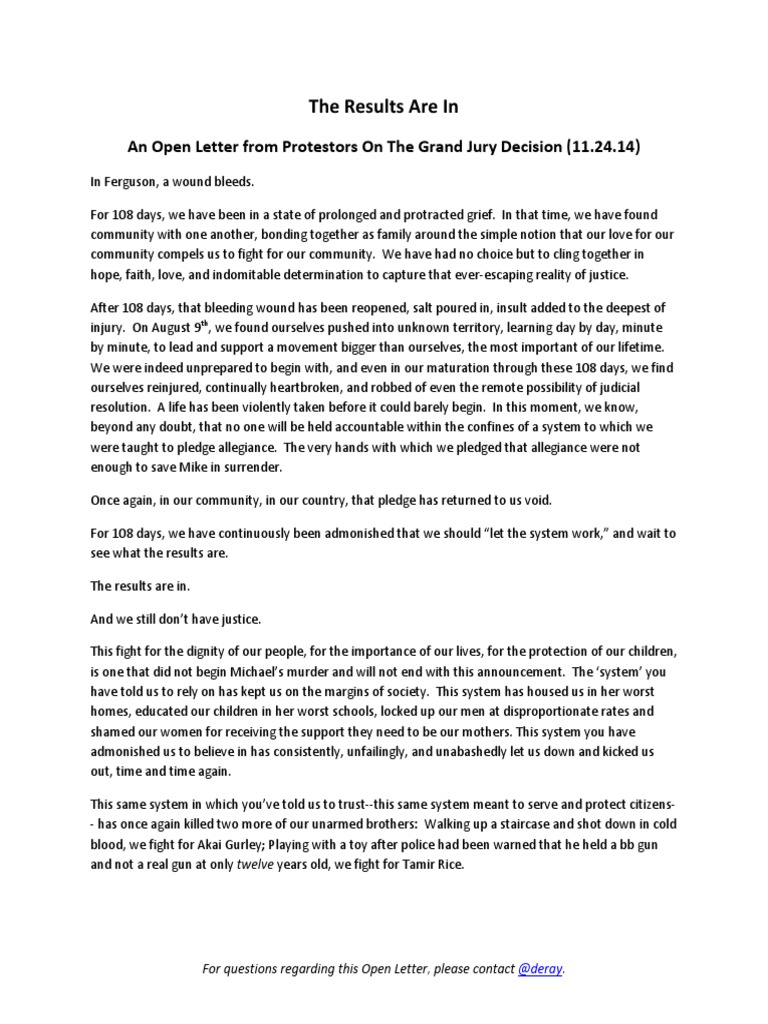 The Results Are In

An Open Letter from Protestors On The Grand Jury Decision (11.24.14)

In Ferguson, a wound bleeds.

For 108 days, we have been in a state of prolonged and protracted grief. In that time, we have found community with one another, bonding together as family around the simple notion that our love for our community compels us to fight for our community. We have had no choice but to cling together in hope, faith, love, and indomitable determination to capture that ever-escaping reality of justice.

After 108 days, that bleeding wound has been reopened, salt poured in, insult added to the deepest of injury. On August 9$^{th}$, we found ourselves pushed into unknown territory, learning day by day, minute by minute, to lead and support a movement bigger than ourselves, the most important of our lifetime. We were indeed unprepared to begin with, and even in our maturation through these 108 days, we find ourselves reinjured, continually heartbroken, and robbed of even the remote possibility of judicial resolution. A life has been violently taken before it could barely begin. In this moment, we know, beyond any doubt, that no one will be held accountable within the confines of a system to which we were taught to pledge allegiance. The very hands with which we pledged that allegiance were not enough to save Mike in surrender.

Once again, in our community, in our country, that pledge has returned to us void.

For 108 days, we have continuously been admonished that we should "let the system work," and wait to see what the results are.

The results are in.

And we still don't have justice.

This fight for the dignity of our people, for the importance of our lives, for the protection of our children, is one that did not begin Michael's murder and will not end with this announcement. The 'system' you have told us to rely on has kept us on the margins of society. This system has housed us in her worst homes, educated our children in her worst schools, locked up our men at disproportionate rates and shamed our women for receiving the support they need to be our mothers. This system you have admonished us to believe in has consistently, unfailingly, and unabashedly let us down and kicked us out, time and time again.

This same system in which you've told us to trust--this same system meant to serve and protect citizens-- has once again killed two more of our unarmed brothers: Walking up a staircase and shot down in cold blood, we fight for Akai Gurley; Playing with a toy after police had been warned that he held a bb gun and not a real gun at only twelve years old, we fight for Tamir Rice.

For questions regarding this Open Letter, please contact @deray.